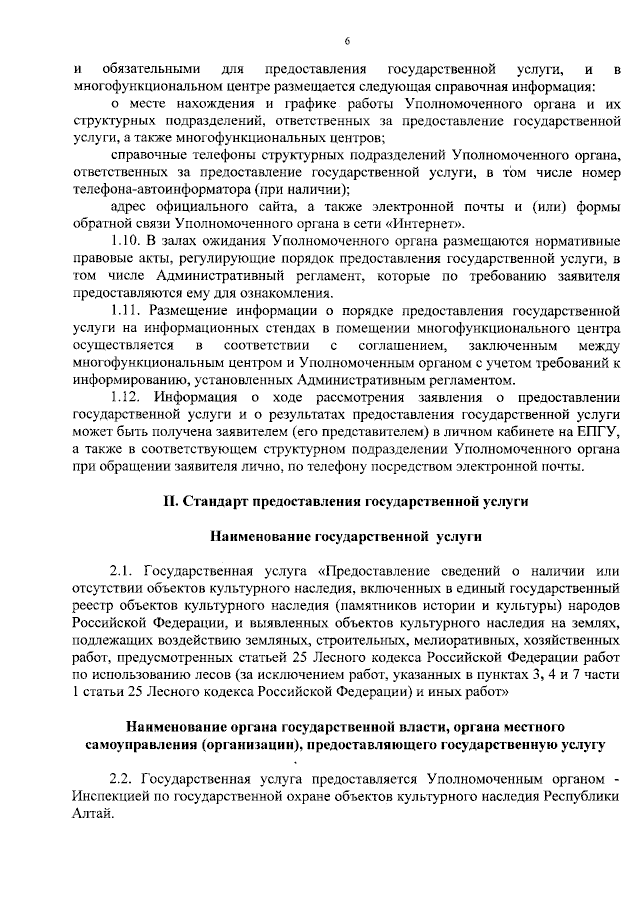 6

и обязательными для предоставления государственной услуги, и в многофункциональном центре размещается следующая справочная информация:

о месте нахождения и графике работы Уполномоченного органа и их структурных подразделений, ответственных за предоставление государственной услуги, а также многофункциональных центров;

справочные телефоны структурных подразделений Уполномоченного органа, ответственных за предоставление государственной услуги, в том числе номер телефона-автоинформатора (при наличии);

адрес официального сайта, а также электронной почты и (или) формы обратной связи Уполномоченного органа в сети «Интернет».

1.10. В залах ожидания Уполномоченного органа размещаются нормативные правовые акты, регулирующие порядок предоставления государственной услуги, в том числе Административный регламент, которые по требованию заявителя предоставляются ему для ознакомления.

1.11. Размещение информации о порядке предоставления государственной услуги на информационных стендах в помещении многофункционального центра осуществляется в соответствии с соглашением, заключенным между многофункциональным центром и Уполномоченным органом с учетом требований к информированию, установленных Административным регламентом.

1.12. Информация о ходе рассмотрения заявления о предоставлении государственной услуги и о результатах предоставления государственной услуги может быть получена заявителем (его представителем) в личном кабинете на ЕПГУ, а также в соответствующем структурном подразделении Уполномоченного органа при обращении заявителя лично, по телефону посредством электронной почты.

II. Стандарт предоставления государственной услуги

Наименование государственной услуги

2.1. Государственная услуга «Предоставление сведений о наличии или отсутствии объектов культурного наследия, включенных в единый государственный реестр объектов культурного наследия (памятников истории и культуры) народов Российской Федерации, и выявленных объектов культурного наследия на землях, подлежащих воздействию земляных, строительных, мелиоративных, хозяйственных работ, предусмотренных статьей 25 Лесного кодекса Российской Федерации работ по использованию лесов (за исключением работ, указанных в пунктах 3, 4 и 7 части 1 статьи 25 Лесного кодекса Российской Федерации) и иных работ»

Наименование органа государственной власти, органа местного самоуправления (организации), предоставляющего государственную услугу

2.2. Государственная услуга предоставляется Уполномоченным органом - Инспекцией по государственной охране объектов культурного наследия Республики Алтай.